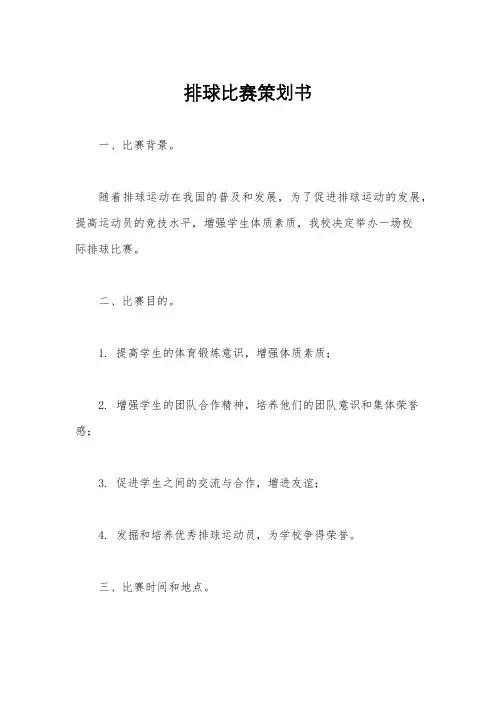 排球比赛策划书

一、比赛背景。

随着排球运动在我国的普及和发展，为了促进排球运动的发展，提高运动员的竞技水平，增强学生体质素质，我校决定举办一场校际排球比赛。

二、比赛目的。

1. 提高学生的体育锻炼意识，增强体质素质；

2. 增强学生的团队合作精神，培养他们的团队意识和集体荣誉感；

3. 促进学生之间的交流与合作，增进友谊；

4. 发掘和培养优秀排球运动员，为学校争得荣誉。

三、比赛时间和地点。